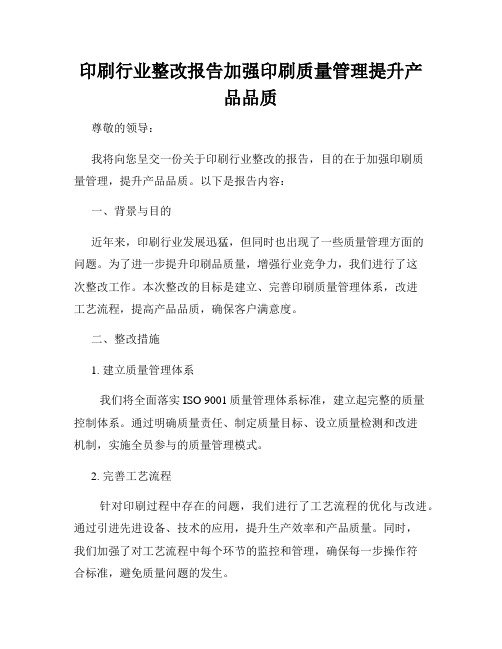 印刷行业整改报告加强印刷质量管理提升产品品质

尊敬的领导：

我将向您呈交一份关于印刷行业整改的报告，目的在于加强印刷质量管理，提升产品品质。以下是报告内容：

一、背景与目的

近年来，印刷行业发展迅猛，但同时也出现了一些质量管理方面的问题。为了进一步提升印刷品质量，增强行业竞争力，我们进行了这次整改工作。本次整改的目标是建立、完善印刷质量管理体系，改进工艺流程，提高产品品质，确保客户满意度。

二、整改措施

1. 建立质量管理体系

我们将全面落实 ISO 9001 质量管理体系标准，建立起完整的质量控制体系。通过明确质量责任、制定质量目标、设立质量检测和改进机制，实施全员参与的质量管理模式。

2. 完善工艺流程

针对印刷过程中存在的问题，我们进行了工艺流程的优化与改进。通过引进先进设备、技术的应用，提升生产效率和产品质量。同时，我们加强了对工艺流程中每个环节的监控和管理，确保每一步操作符合标准，避免质量问题的发生。